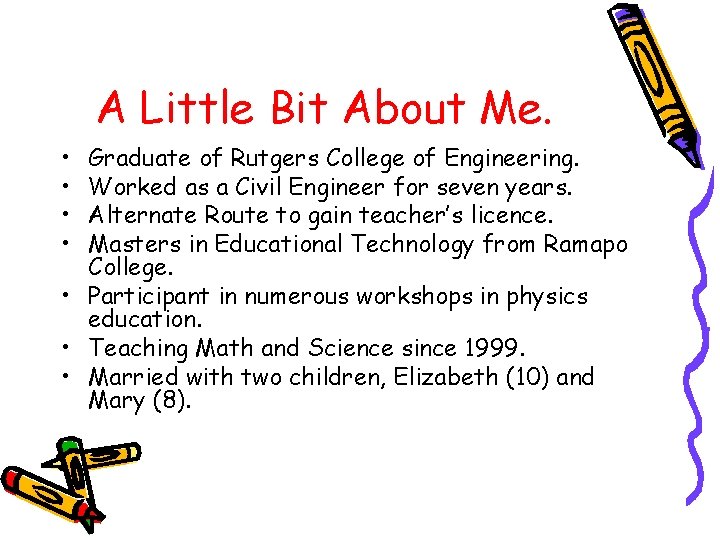 A Little Bit About Me.

• Graduate of Rutgers College of Engineering.
• Worked as a Civil Engineer for seven years.
• Alternate Route to gain teacher's licence.
• Masters in Educational Technology from Ramapo College.
• Participant in numerous workshops in physics education.
• Teaching Math and Science since 1999.
• Married with two children, Elizabeth (10) and Mary (8).